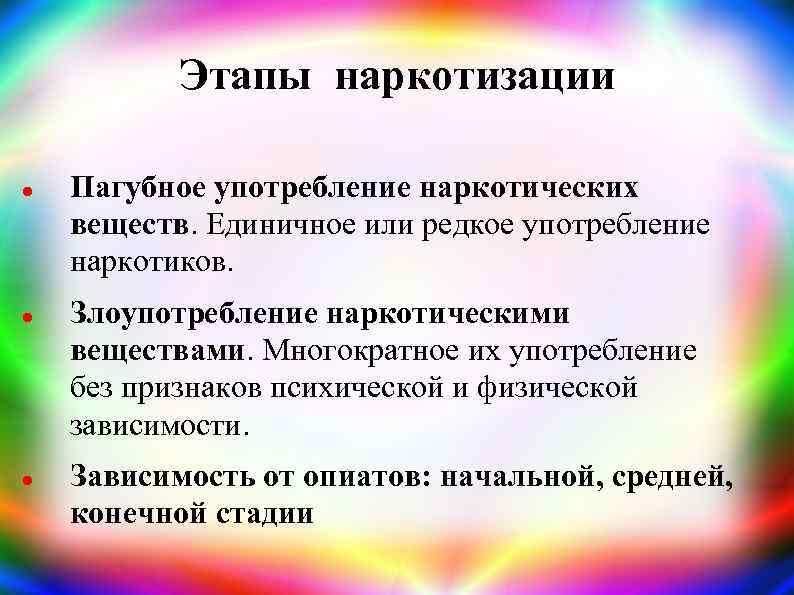 Этапы наркотизации

• Пагубное употребление наркотических веществ. Единичное или редкое употребление наркотиков.

• Злоупотребление наркотическими веществами. Многократное их употребление без признаков психической и физической зависимости.

• Зависимость от опиатов: начальной, средней, конечной стадии